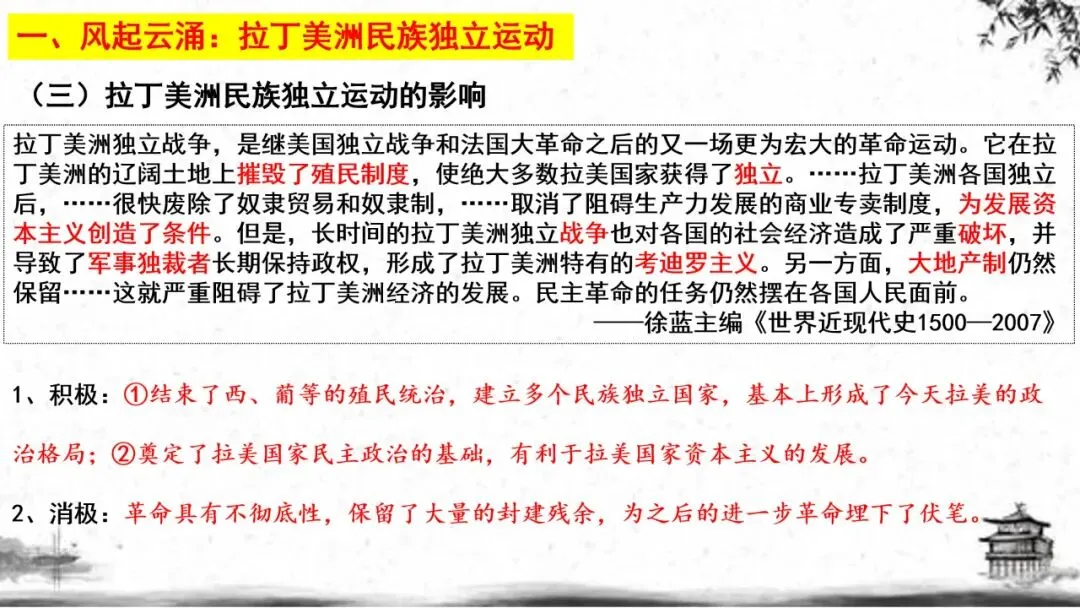 一、风起云涌：拉丁美洲民族独立运动

（三）拉丁美洲民族独立运动的影响

拉丁美洲独立战争，是继美国独立战争和法国大革命之后的又一场更为宏大的革命运动。它在拉丁美洲的辽阔土地上摧毁了殖民制度，使绝大多数拉美国家获得了独立。……拉丁美洲各国独立后，……很快废除了奴隶贸易和奴隶制，……取消了阻碍生产力发展的商业专卖制度，为发展资本主义创造了条件。但是，长时间的拉丁美洲独立战争也对各国的社会经济造成了严重破坏，并导致了军事独裁者长期保持政权，形成了拉丁美洲特有的考迪罗主义。另一方面，大地产制仍然保留……这就严重阻碍了拉丁美洲经济的发展。民主革命的任务仍然摆在各国人民面前。

——徐蓝主编《世界近现代史1500—2007》

1、积极：①结束了西、葡等的殖民统治，建立多个民族独立国家，基本上形成了今天拉美的政治格局；②奠定了拉美国家民主政治的基础，有利于拉美国家资本主义的发展。

2、消极：革命具有不彻底性，保留了大量的封建残余，为之后的进一步革命埋下了伏笔。